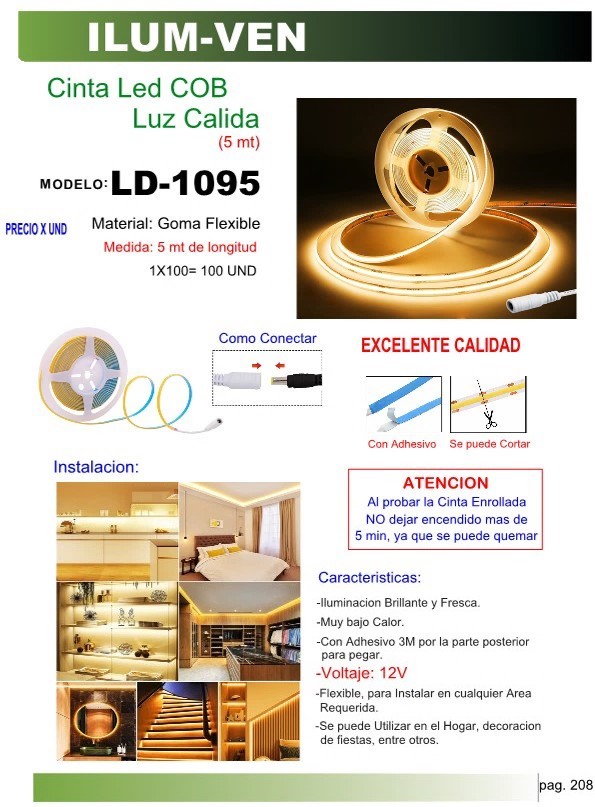 ILUM-VEN

Cinta Led COB
Luz Calida
(5 mt)

MODELO: LD-1095

PRECIO X UND

Material: Goma Flexible
Medida: 5 mt de longitud
1X100= 100 UND

Como Conectar

EXCELENTE CALIDAD

Con Adhesivo
Se puede Cortar

Instalacion:

ATENCION
Al probar la Cinta Enrollada NO dejar encendido mas de 5 min, ya que se puede quemar

Caracteristicas:

-Iluminacion Brillante y Fresca.
-Muy bajo Calor.
-Con Adhesivo 3M por la parte posterior para pegar.
-Voltaje: 12V
-Flexible, para Instalar en cualquier Area Requerida.
-Se puede Utilizar en el Hogar, decoracion de fiestas, entre otros.

pag. 208